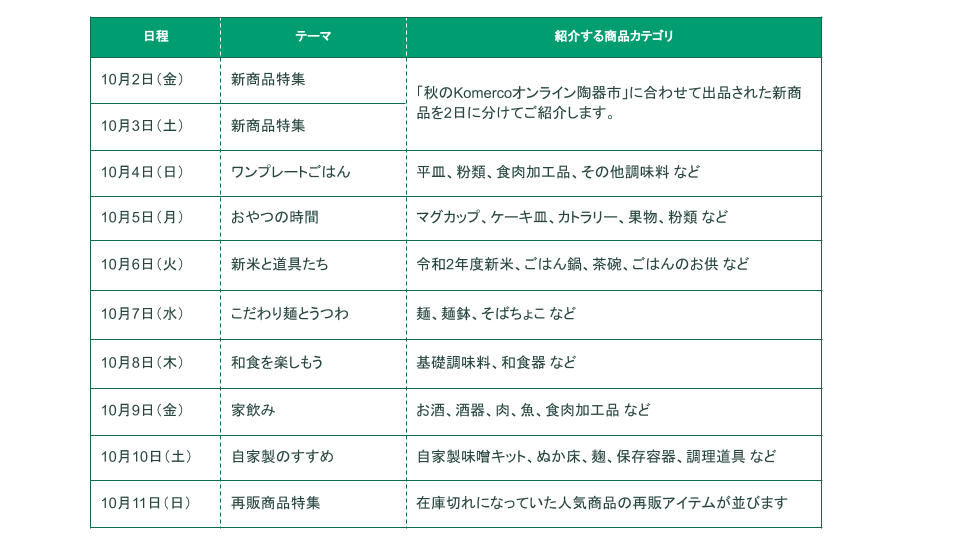 | 日程 | テーマ | 紹介する商品カテゴリ |
|---|---|---|
| 10月2日（金） | 新商品特集 | 「秋のKomercoオンライン陶器市」に合わせて出品された新商品を2日に分けてご紹介します。 |
| 10月3日（土） | 新商品特集 | |
| 10月4日（日） | ワンプレートごはん | 平皿、粉類、食肉加工品、その他調味料 など |
| 10月5日（月） | おやつの時間 | マグカップ、ケーキ皿、カトラリー、果物、粉類 など |
| 10月6日（火） | 新米と道具たち | 令和2年度新米、ごはん鍋、茶碗、ごはんのお供 など |
| 10月7日（水） | こだわり麺とうつわ | 麺、麺鉢、そばちょこ など |
| 10月8日（木） | 和食を楽しもう | 基礎調味料、和食器 など |
| 10月9日（金） | 家飲み | お酒、酒器、肉、魚、食肉加工品 など |
| 10月10日（土） | 自家製のすすめ | 自家製味噌キット、ぬか床、麹、保存容器、調理道具 など |
| 10月11日（日） | 再販商品特集 | 在庫切れになっていた人気商品の再販アイテムが並びます |